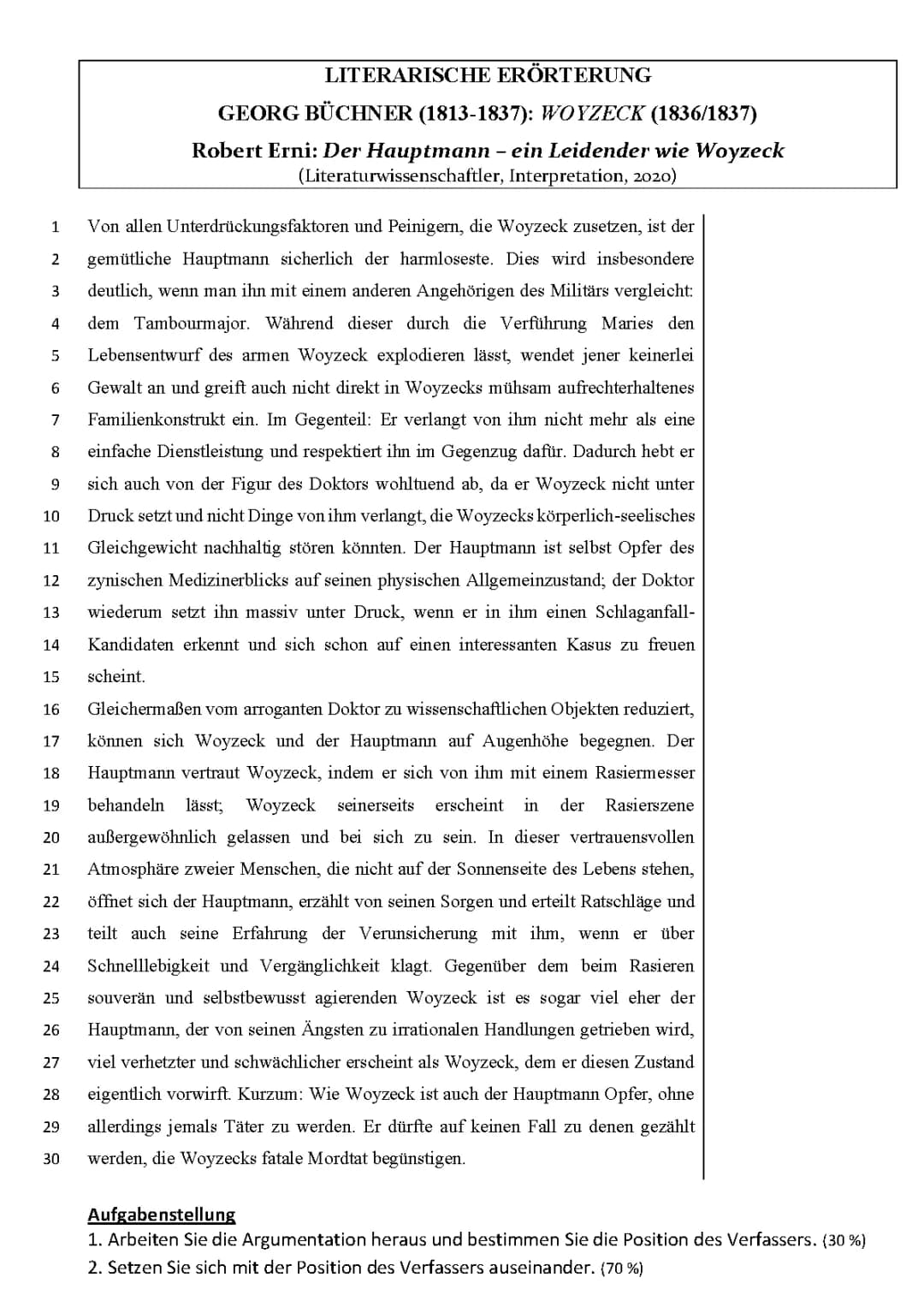 LITERARISCHE ERÖRTERUNG

GEORG BÜCHNER (1813-1837): WOYZECK (1836/1837)

Robert Erni: Der Hauptmann – ein Leidender wie Woyzeck
(Literaturwissenschaftler, Interpretation, 2020)

1 Von allen Unterdrückungsfaktoren und Peinigern, die Woyzeck zusetzen, ist der
2 gemütliche Hauptmann sicherlich der harmloseste. Dies wird insbesondere
3 deutlich, wenn man ihn mit einem anderen Angehörigen des Militärs vergleicht:
4 dem Tambourmajor. Während dieser durch die Verführung Maries den
5 Lebensentwurf des armen Woyzeck explodieren lässt, wendet jener keinerlei
6 Gewalt an und greift auch nicht direkt in Woyzecks mühsam aufrechterhaltenes
7 Familienkonstrukt ein. Im Gegenteil: Er verlangt von ihm nicht mehr als eine
8 einfache Dienstleistung und respektiert ihn im Gegenzug dafür. Dadurch hebt er
9 sich auch von der Figur des Doktors wohltuend ab, da er Woyzeck nicht unter
10 Druck setzt und nicht Dinge von ihm verlangt, die Woyzecks körperlich-seelisches
11 Gleichgewicht nachhaltig stören könnten. Der Hauptmann ist selbst Opfer des
12 zynischen Medizinerblicks auf seinen physischen Allgemeinzustand; der Doktor
13 wiederum setzt ihn massiv unter Druck, wenn er in ihm einen Schlaganfall-
14 Kandidaten erkennt und sich schon auf einen interessanten Kasus zu freuen
15 scheint.
16 Gleichermaßen vom arroganten Doktor zu wissenschaftlichen Objekten reduziert,
17 können sich Woyzeck und der Hauptmann auf Augenhöhe begegnen. Der
18 Hauptmann vertraut Woyzeck, indem er sich von ihm mit einem Rasiermesser
19 behandeln lässt; Woyzeck seinerseits erscheint in der Rasierszene
20 außergewöhnlich gelassen und bei sich zu sein. In dieser vertrauensvollen
21 Atmosphäre zweier Menschen, die nicht auf der Sonnenseite des Lebens stehen,
22 öffnet sich der Hauptmann, erzählt von seinen Sorgen und erteilt Ratschläge und
23 teilt auch seine Erfahrung der Verunsicherung mit ihm, wenn er über
24 Schnelllebigkeit und Vergänglichkeit klagt. Gegenüber dem beim Rasieren
25 souverän und selbstbewusst agierenden Woyzeck ist es sogar viel eher der
26 Hauptmann, der von seinen Ängsten zu irrationalen Handlungen getrieben wird,
27 viel verhetzter und schwächlicher erscheint als Woyzeck, dem er diesen Zustand
28 eigentlich vorwirft. Kurzum: Wie Woyzeck ist auch der Hauptmann Opfer, ohne
29 allerdings jemals Täter zu werden. Er dürfte auf keinen Fall zu denen gezählt
30 werden, die Woyzecks fatale Mordtat begünstigen.

Aufgabenstellung
1. Arbeiten Sie die Argumentation heraus und bestimmen Sie die Position des Verfassers. (30 %)
2. Setzen Sie sich mit der Position des Verfassers auseinander. (70 %)